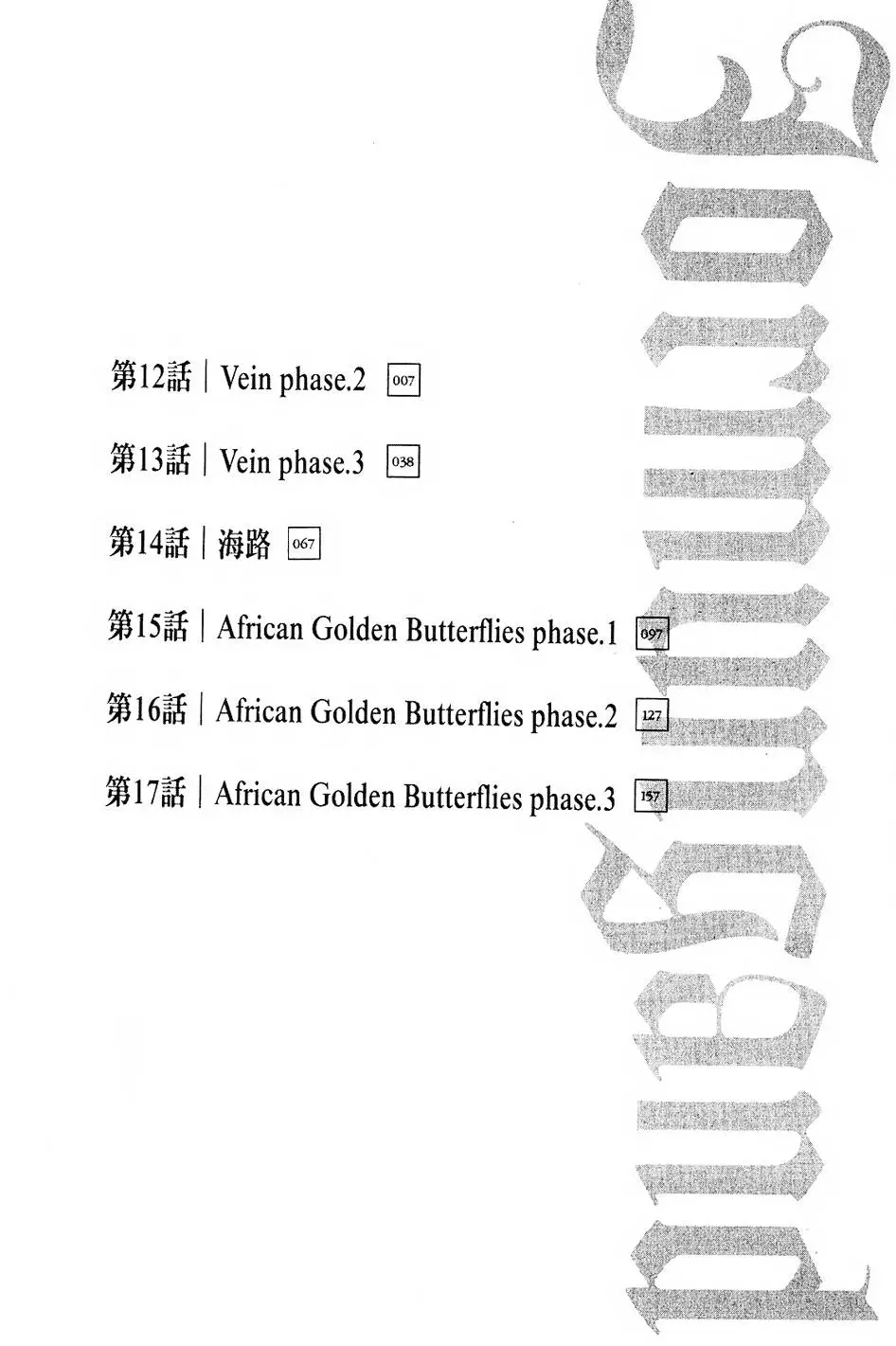 第12話 | Vein phase.2 007

第13話 | Vein phase.3 038

第14話 | 海路 067

第15話 | African Golden Butterflies phase.1 097

第16話 | African Golden Butterflies phase.2 127

第17話 | African Golden Butterflies phase.3 157

Jormungand